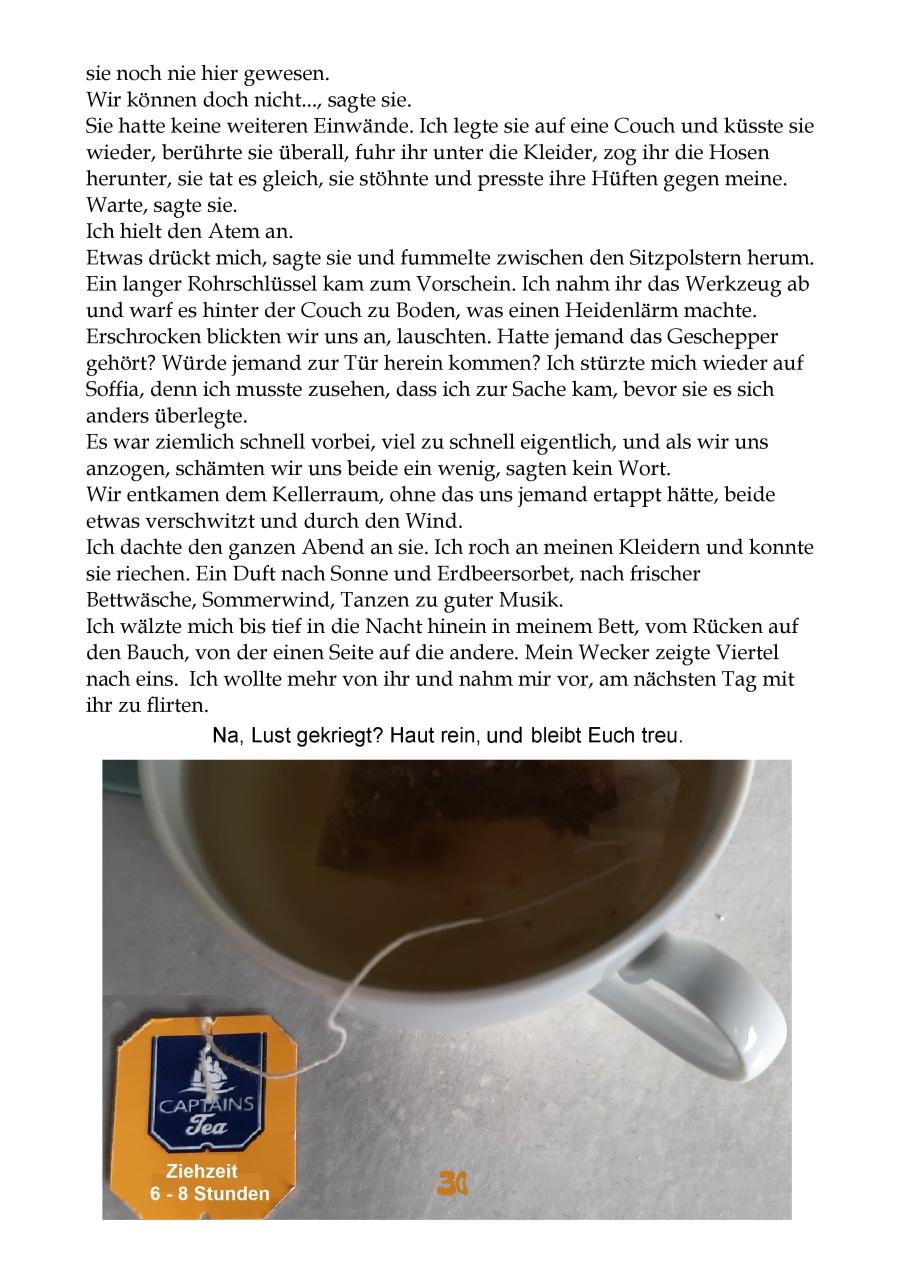 sie noch nie hier gewesen.
Wir können doch nicht..., sagte sie.
Sie hatte keine weiteren Einwände. Ich legte sie auf eine Couch und küsste sie wieder, berührte sie überall, fuhr ihr unter die Kleider, zog ihr die Hosen herunter, sie tat es gleich, sie stöhnte und presste ihre Hüften gegen meine.
Warte, sagte sie.
Ich hielt den Atem an.
Etwas drückt mich, sagte sie und fummelte zwischen den Sitzpolstern herum. Ein langer Rohrschlüssel kam zum Vorschein. Ich nahm ihr das Werkzeug ab und warf es hinter der Couch zu Boden, was einen Heidenlärm machte. Erschrocken blickten wir uns an, lauschten. Hatte jemand das Geschepper gehört? Würde jemand zur Tür herein kommen? Ich stürzte mich wieder auf Soffia, denn ich musste zusehen, dass ich zur Sache kam, bevor sie es sich anders überlegte.
Es war ziemlich schnell vorbei, viel zu schnell eigentlich, und als wir uns anzogen, schämten wir uns beide ein wenig, sagten kein Wort.
Wir entkamen dem Kellerraum, ohne das uns jemand ertappt hätte, beide etwas verschwitzt und durch den Wind.
Ich dachte den ganzen Abend an sie. Ich roch an meinen Kleidern und konnte sie riechen. Ein Duft nach Sonne und Erdbeersorbet, nach frischer Bettwäsche, Sommerwind, Tanzen zu guter Musik.
Ich wälzte mich bis tief in die Nacht hinein in meinem Bett, vom Rücken auf den Bauch, von der einen Seite auf die andere. Mein Wecker zeigte Viertel nach eins. Ich wollte mehr von ihr und nahm mir vor, am nächsten Tag mit ihr zu flirten.

Na, Lust gekriegt? Haut rein, und bleibt Euch treu.

CAPTAINS Tea

Ziehzeit 6 - 8 Stunden

30